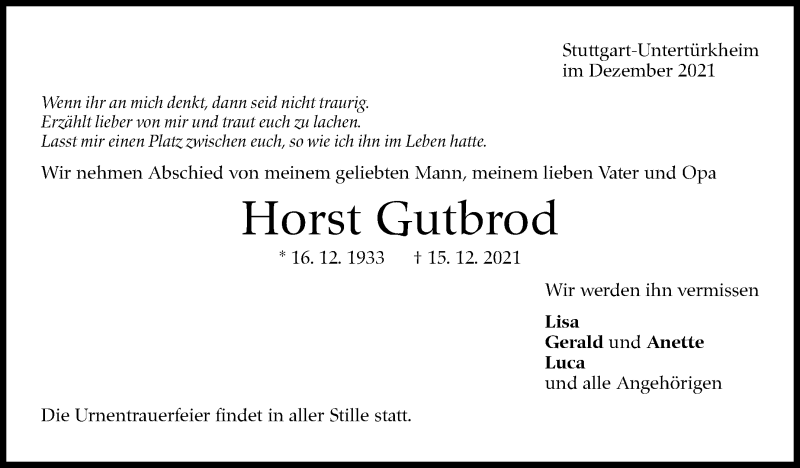 Stuttgart-Untertürkheim
im Dezember 2021

Wenn ihr an mich denkt, dann seid nicht traurig.
Erzählt lieber von mir und traut euch zu lachen.
Lasst mir einen Platz zwischen euch, so wie ich ihn im Leben hatte.

Wir nehmen Abschied von meinem geliebten Mann, meinem lieben Vater und Opa

Horst Gutbrod

* 16. 12. 1933 † 15. 12. 2021

Wir werden ihn vermissen

Lisa
Gerald und Anette
Luca
und alle Angehörigen

Die Urnentrauerfeier findet in aller Stille statt.